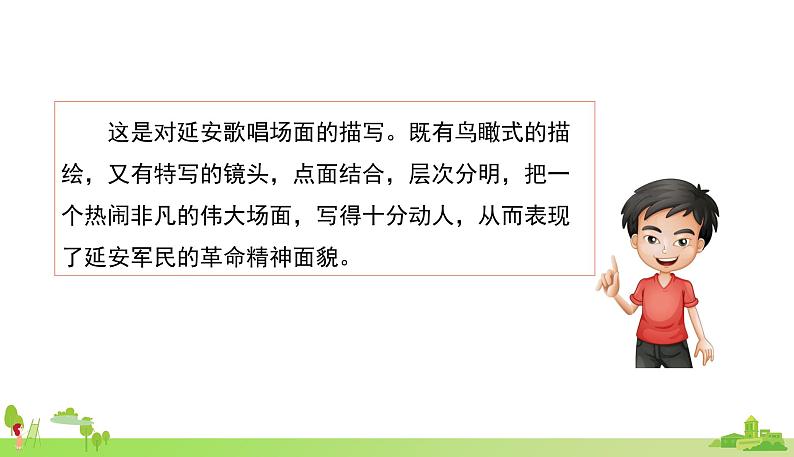 这是对延安歌唱场面的描写。既有鸟瞰式的描绘，又有特写的镜头，点面结合，层次分明，把一个热闹非凡的伟大场面，写得十分动人，从而表现了延安军民的革命精神面貌。